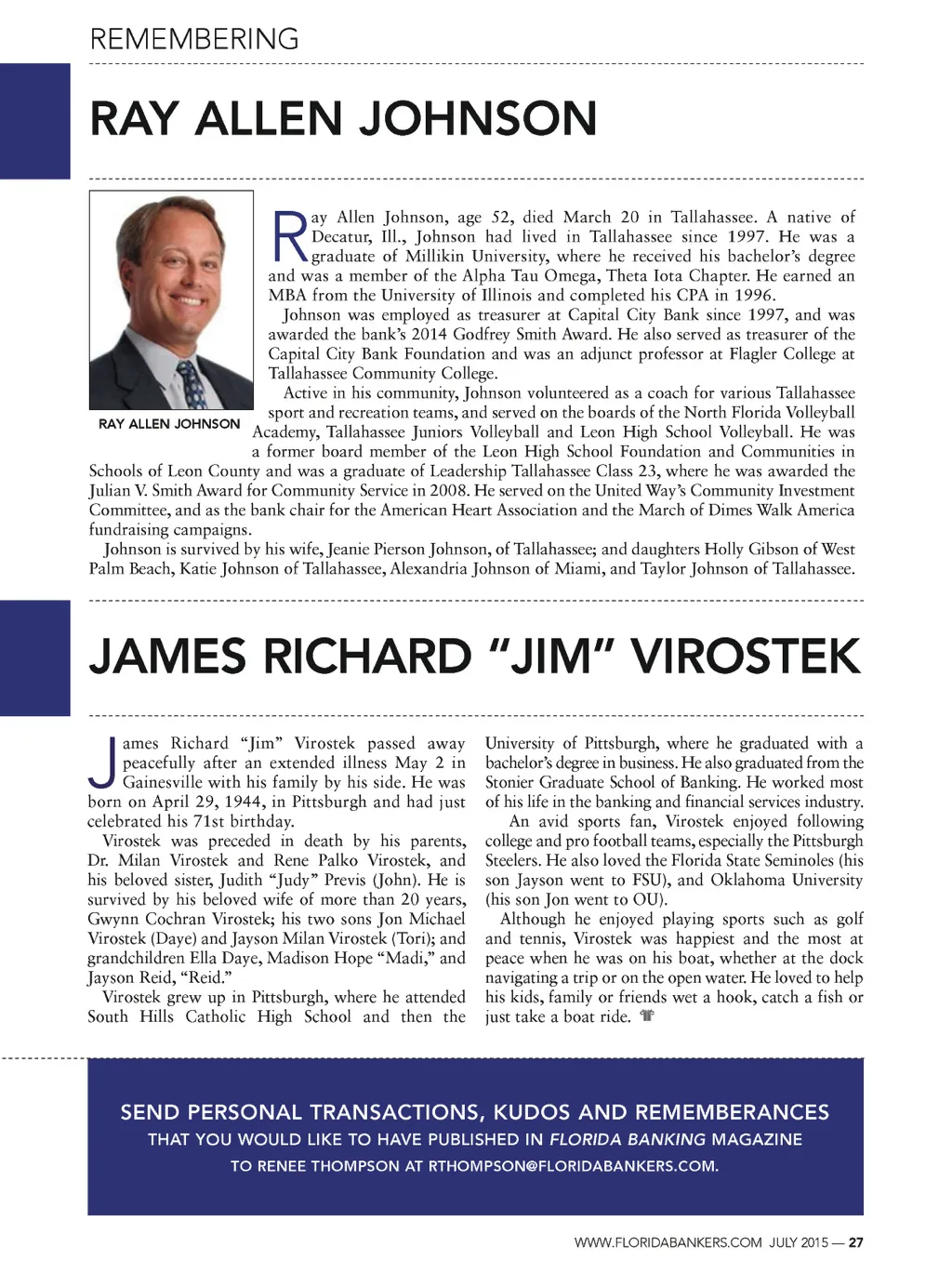 REMEMBERING

RAY ALLEN JOHNSON

RAY ALLEN JOHNSON

Ray Allen Johnson, age 52, died March 20 in Tallahassee. A native of Decatur, Ill., Johnson had lived in Tallahassee since 1997. He was a graduate of Millikin University, where he received his bachelor's degree and was a member of the Alpha Tau Omega, Theta Iota Chapter. He earned an MBA from the University of Illinois and completed his CPA in 1996.

Johnson was employed as treasurer at Capital City Bank since 1997, and was awarded the bank's 2014 Godfrey Smith Award. He also served as treasurer of the Capital City Bank Foundation and was an adjunct professor at Flagler College at Tallahassee Community College.

Active in his community, Johnson volunteered as a coach for various Tallahassee sport and recreation teams, and served on the boards of the North Florida Volleyball Academy, Tallahassee Juniors Volleyball and Leon High School Volleyball. He was a former board member of the Leon High School Foundation and Communities in Schools of Leon County and was a graduate of Leadership Tallahassee Class 23, where he was awarded the Julian V. Smith Award for Community Service in 2008. He served on the United Way's Community Investment Committee, and as the bank chair for the American Heart Association and the March of Dimes Walk America fundraising campaigns.

Johnson is survived by his wife, Jeanie Pierson Johnson, of Tallahassee; and daughters Holly Gibson of West Palm Beach, Katie Johnson of Tallahassee, Alexandria Johnson of Miami, and Taylor Johnson of Tallahassee.

JAMES RICHARD "JIM" VIROSTEK

James Richard "Jim" Virostek passed away peacefully after an extended illness May 2 in Gainesville with his family by his side. He was born on April 29, 1944, in Pittsburgh and had just celebrated his 71st birthday.

Virostek was preceded in death by his parents, Dr. Milan Virostek and Rene Palko Virostek, and his beloved sister, Judith "Judy" Previs (John). He is survived by his beloved wife of more than 20 years, Gwynn Cochran Virostek; his two sons Jon Michael Virostek (Daye) and Jayson Milan Virostek (Tori); and grandchildren Ella Daye, Madison Hope "Madi," and Jayson Reid, "Reid."

Virostek grew up in Pittsburgh, where he attended South Hills Catholic High School and then the University of Pittsburgh, where he graduated with a bachelor's degree in business. He also graduated from the Stonier Graduate School of Banking. He worked most of his life in the banking and financial services industry.

An avid sports fan, Virostek enjoyed following college and pro football teams, especially the Pittsburgh Steelers. He also loved the Florida State Seminoles (his son Jayson went to FSU), and Oklahoma University (his son Jon went to OU).

Although he enjoyed playing sports such as golf and tennis, Virostek was happiest and the most at peace when he was on his boat, whether at the dock navigating a trip or on the open water. He loved to help his kids, family or friends wet a hook, catch a fish or just take a boat ride.

SEND PERSONAL TRANSACTIONS, KUDOS AND REMEMBERANCES
THAT YOU WOULD LIKE TO HAVE PUBLISHED IN FLORIDA BANKING MAGAZINE
TO RENEE THOMPSON AT RTHOMPSON@FLORIDABANKERS.COM.

WWW.FLORIDABANKERS.COM JULY 2015 — 27